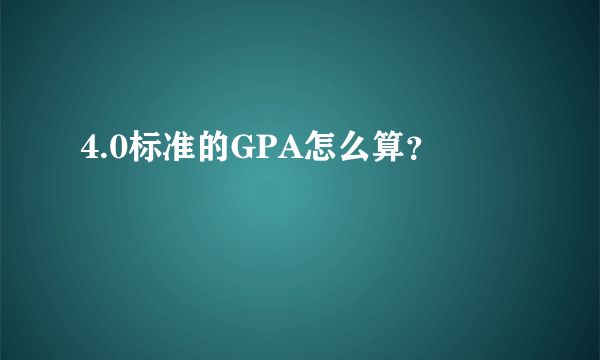 4.0标准的GPA怎么算？